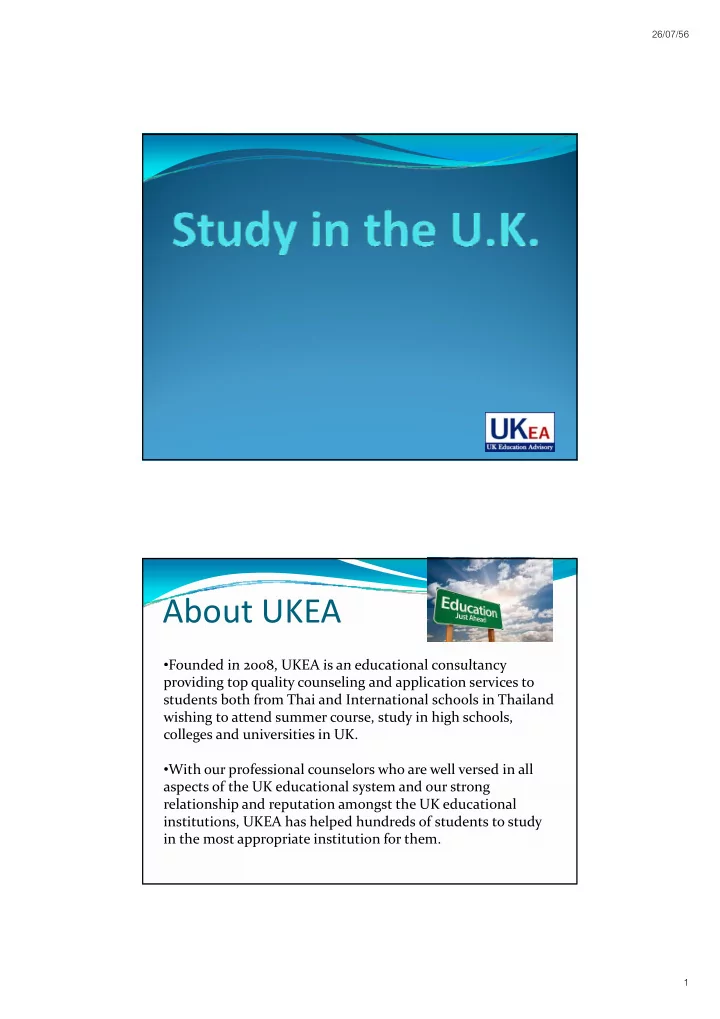 26/07/56

Study in the U.K.

UKEA
UK Education Advisory

About UKEA

Education
Just Ahead

•Founded in 2008, UKEA is an educational consultancy providing top quality counseling and application services to students both from Thai and International schools in Thailand wishing to attend summer course, study in high schools, colleges and universities in UK.

•With our professional counselors who are well versed in all aspects of the UK educational system and our strong relationship and reputation amongst the UK educational institutions, UKEA has helped hundreds of students to study in the most appropriate institution for them.

1